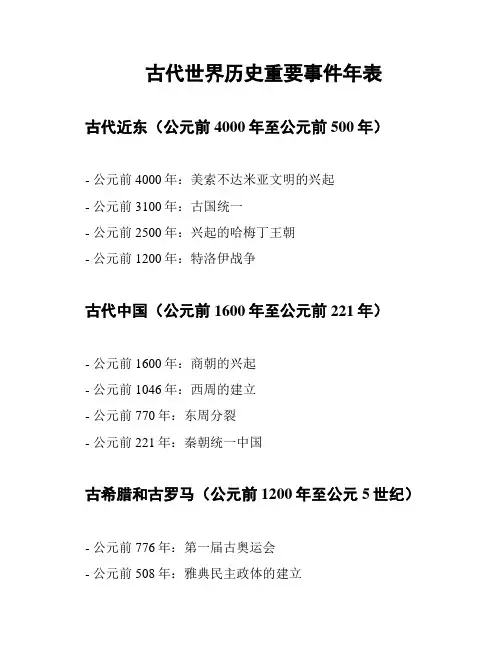 古代世界历史重要事件年表

古代近东（公元前 4000 年至公元前 500 年）

- 公元前 4000 年：美索不达米亚文明的兴起
- 公元前 3100 年：古国统一
- 公元前 2500 年：兴起的哈梅丁王朝
- 公元前 1200 年：特洛伊战争

古代中国（公元前 1600 年至公元前 221 年）

- 公元前 1600 年：商朝的兴起
- 公元前 1046 年：西周的建立
- 公元前 770 年：东周分裂
- 公元前 221 年：秦朝统一中国

古希腊和古罗马（公元前 1200 年至公元 5 世纪）

- 公元前 776 年：第一届古奥运会
- 公元前 508 年：雅典民主政体的建立